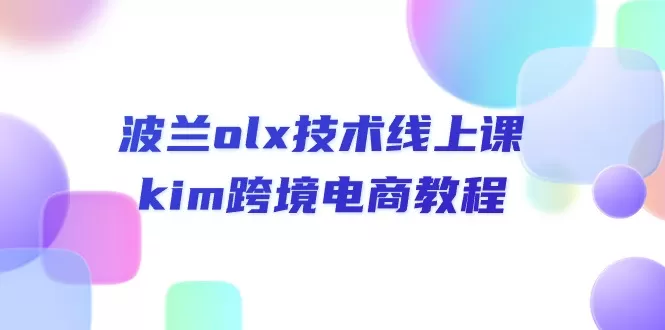 波兰olx技术线上课
kim跨境电商教程